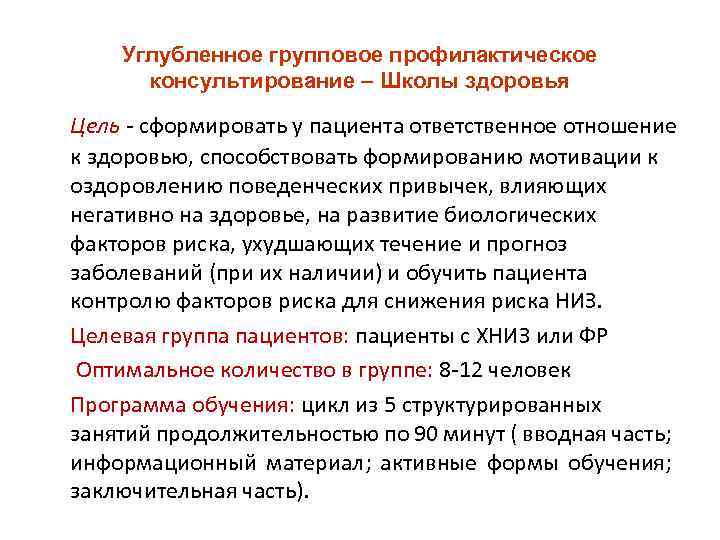 Углубленное групповое профилактическое консультирование – Школы здоровья

Цель - сформировать у пациента ответственное отношение к здоровью, способствовать формированию мотивации к оздоровлению поведенческих привычек, влияющих негативно на здоровье, на развитие биологических факторов риска, ухудшающих течение и прогноз заболеваний (при их наличии) и обучить пациента контролю факторов риска для снижения риска НИЗ.

Целевая группа пациентов: пациенты с ХНИЗ или ФР

Оптимальное количество в группе: 8-12 человек

Программа обучения: цикл из 5 структурированных занятий продолжительностью по 90 минут ( вводная часть; информационный материал; активные формы обучения; заключительная часть).